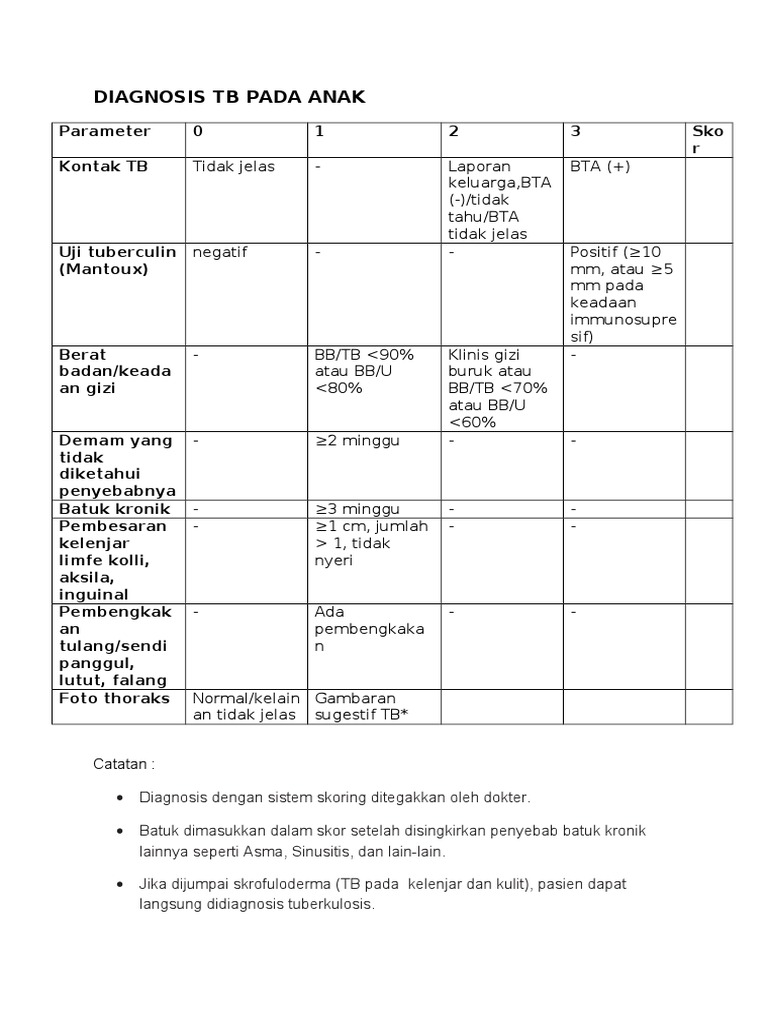 DIAGNOSIS TB PADA ANAK

| Parameter | 0 | 1 | 2 | 3 | Skor |
|---|---|---|---|---|---|
| Kontak TB | Tidak jelas | - | Laporan keluarga,BTA (-)/tidak tahu/BTA tidak jelas | BTA (+) | |
| Uji tuberculin (Mantoux) | negatif | - | - | Positif (≥10 mm, atau ≥5 mm pada keadaan immunosupresif) | |
| Berat badan/keadaan gizi | - | BB/TB <90% atau BB/U <80% | Klinis gizi buruk atau BB/TB <70% atau BB/U <60% | - | |
| Demam yang tidak diketahui penyebabnya | - | ≥2 minggu | - | - | |
| Batuk kronik | - | ≥3 minggu | - | - | |
| Pembesaran kelenjar limfe kolli, aksila, inguinal | - | ≥1 cm, jumlah > 1, tidak nyeri | - | - | |
| Pembengkakan tulang/sendi panggul, lutut, falang | - | Ada pembengkakan | - | - | |
| Foto thoraks | Normal/kelainan tidak jelas | Gambaran sugestif TB* | | | |

Catatan :

• Diagnosis dengan sistem skoring ditegakkan oleh dokter.

• Batuk dimasukkan dalam skor setelah disingkirkan penyebab batuk kronik lainnya seperti Asma, Sinusitis, dan lain-lain.

• Jika dijumpai skrofuloderma (TB pada kelenjar dan kulit), pasien dapat langsung didiagnosis tuberkulosis.